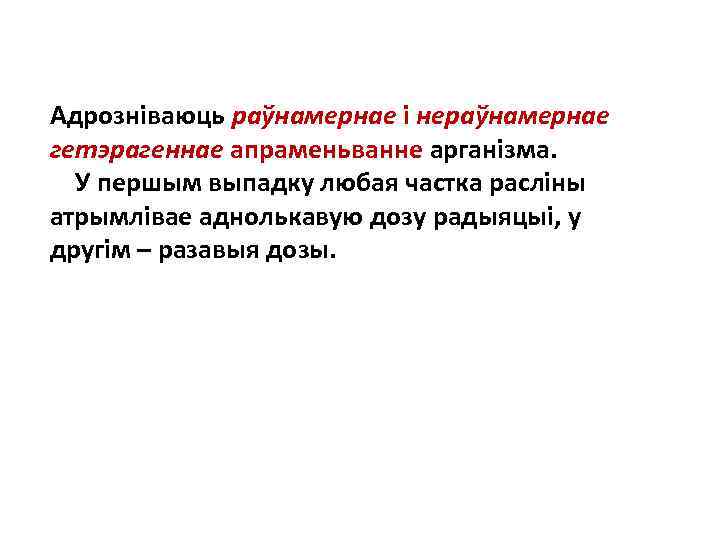 Адрозніваюць раўнамернае і нераўнамернае гетэрагеннае апраменьванне арганізма.

У першым выпадку любая частка расліны атрымлівае аднолькавую дозу радыяцыі, у другім – разавыя дозы.